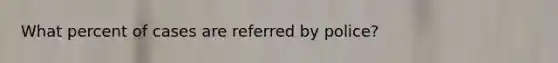 What percent of cases are referred by police?